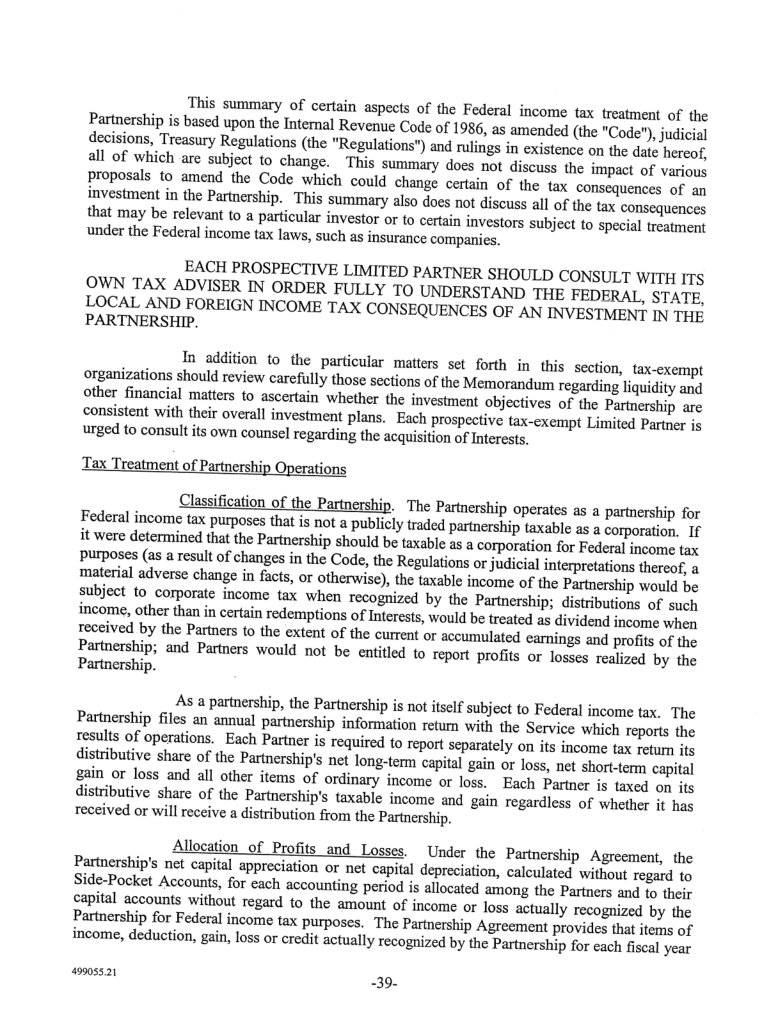 This summary of certain aspects of the Federal income tax treatment of the Partnership is based upon the Internal Revenue Code of 1986, as amended (the "Code"), judicial decisions, Treasury Regulations (the "Regulations") and rulings in existence on the date hereof, all of which are subject to change. This summary does not discuss the impact of various proposals to amend the Code which could change certain of the tax consequences of an investment in the Partnership. This summary also does not discuss all of the tax consequences that may be relevant to a particular investor or to certain investors subject to special treatment under the Federal income tax laws, such as insurance companies.

EACH PROSPECTIVE LIMITED PARTNER SHOULD CONSULT WITH ITS OWN TAX ADVISER IN ORDER FULLY TO UNDERSTAND THE FEDERAL, STATE, LOCAL AND FOREIGN INCOME TAX CONSEQUENCES OF AN INVESTMENT IN THE PARTNERSHIP.

In addition to the particular matters set forth in this section, tax-exempt organizations should review carefully those sections of the Memorandum regarding liquidity and other financial matters to ascertain whether the investment objectives of the Partnership are consistent with their overall investment plans. Each prospective tax-exempt Limited Partner is urged to consult its own counsel regarding the acquisition of Interests.

Tax Treatment of Partnership Operations

Classification of the Partnership. The Partnership operates as a partnership for Federal income tax purposes that is not a publicly traded partnership taxable as a corporation. If it were determined that the Partnership should be taxable as a corporation for Federal income tax purposes (as a result of changes in the Code, the Regulations or judicial interpretations thereof, a material adverse change in facts, or otherwise), the taxable income of the Partnership would be subject to corporate income tax when recognized by the Partnership; distributions of such income, other than in certain redemptions of Interests, would be treated as dividend income when received by the Partners to the extent of the current or accumulated earnings and profits of the Partnership; and Partners would not be entitled to report profits or losses realized by the Partnership.

As a partnership, the Partnership is not itself subject to Federal income tax. The Partnership files an annual partnership information return with the Service which reports the results of operations. Each Partner is required to report separately on its income tax return its distributive share of the Partnership's net long-term capital gain or loss, net short-term capital gain or loss and all other items of ordinary income or loss. Each Partner is taxed on its distributive share of the Partnership's taxable income and gain regardless of whether it has received or will receive a distribution from the Partnership.

Allocation of Profits and Losses. Under the Partnership Agreement, the Partnership's net capital appreciation or net capital depreciation, calculated without regard to Side-Pocket Accounts, for each accounting period is allocated among the Partners and to their capital accounts without regard to the amount of income or loss actually recognized by the Partnership for Federal income tax purposes. The Partnership Agreement provides that items of income, deduction, gain, loss or credit actually recognized by the Partnership for each fiscal year

499055.21

-39-